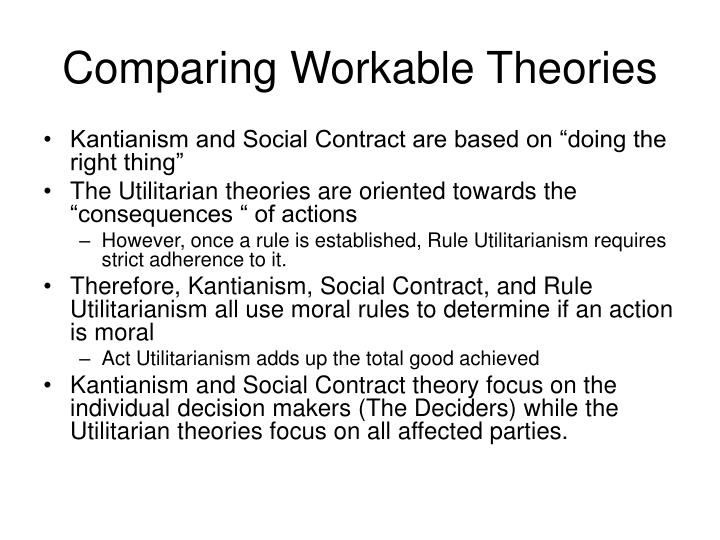 Comparing Workable Theories

• Kantianism and Social Contract are based on “doing the right thing”
• The Utilitarian theories are oriented towards the “consequences “ of actions
– However, once a rule is established, Rule Utilitarianism requires strict adherence to it.
• Therefore, Kantianism, Social Contract, and Rule Utilitarianism all use moral rules to determine if an action is moral
– Act Utilitarianism adds up the total good achieved
• Kantianism and Social Contract theory focus on the individual decision makers (The Deciders) while the Utilitarian theories focus on all affected parties.